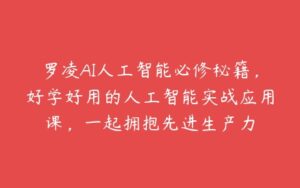 罗凌AI人工智能必修秘籍，好学好用的人工智能实战应用课，一起拥抱先进生产力